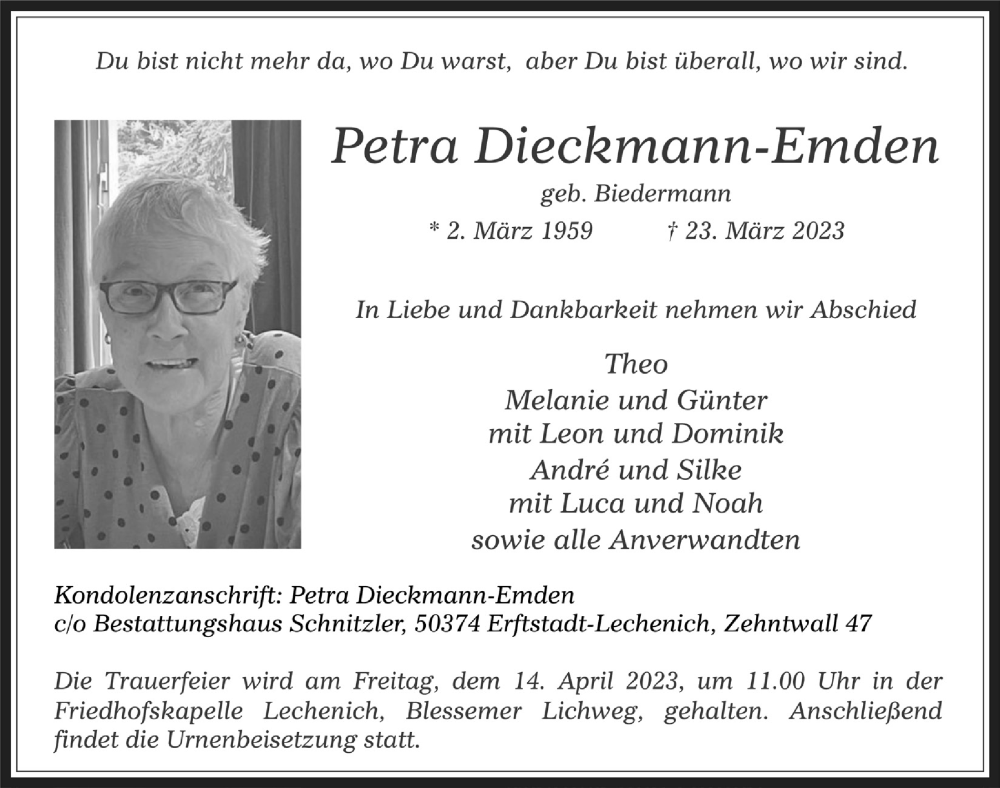 Du bist nicht mehr da, wo Du warst, aber Du bist überall, wo wir sind.

Petra Dieckmann-Emden

geb. Biedermann

* 2. März 1959 † 23. März 2023

In Liebe und Dankbarkeit nehmen wir Abschied

Theo
Melanie und Günter
mit Leon und Dominik
André und Silke
mit Luca und Noah
sowie alle Anverwandten

Kondolenzanschrift: Petra Dieckmann-Emden
c/o Bestattungshaus Schnitzler, 50374 Erftstadt-Lechenich, Zehntwall 47

Die Trauerfeier wird am Freitag, dem 14. April 2023, um 11.00 Uhr in der Friedhofskapelle Lechenich, Blessemer Lichweg, gehalten. Anschließend findet die Urnenbeisetzung statt.